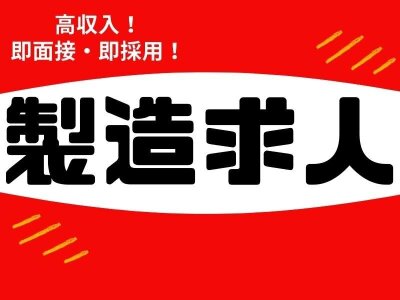 高収入！
即面接・即採用！

製造求人